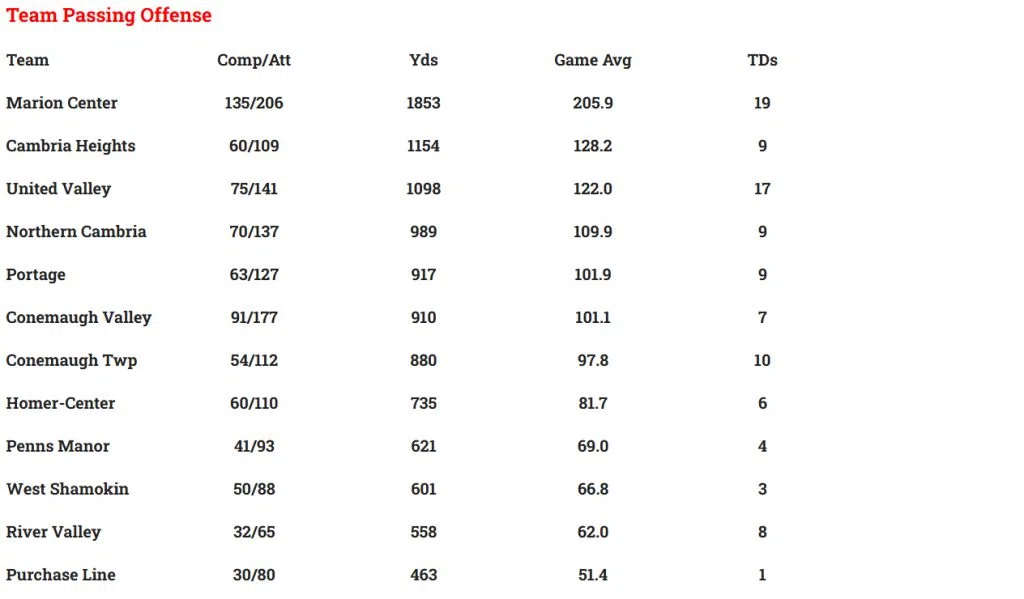 Team Passing Offense

| Team | Comp/Att | Yds | Game Avg | TDs |
|---|---|---|---|---|
| Marion Center | 135/206 | 1853 | 205.9 | 19 |
| Cambria Heights | 60/109 | 1154 | 128.2 | 9 |
| United Valley | 75/141 | 1098 | 122.0 | 17 |
| Northern Cambria | 70/137 | 989 | 109.9 | 9 |
| Portage | 63/127 | 917 | 101.9 | 9 |
| Conemaugh Valley | 91/177 | 910 | 101.1 | 7 |
| Conemaugh Twp | 54/112 | 880 | 97.8 | 10 |
| Homer-Center | 60/110 | 735 | 81.7 | 6 |
| Penns Manor | 41/93 | 621 | 69.0 | 4 |
| West Shamokin | 50/88 | 601 | 66.8 | 3 |
| River Valley | 32/65 | 558 | 62.0 | 8 |
| Purchase Line | 30/80 | 463 | 51.4 | 1 |